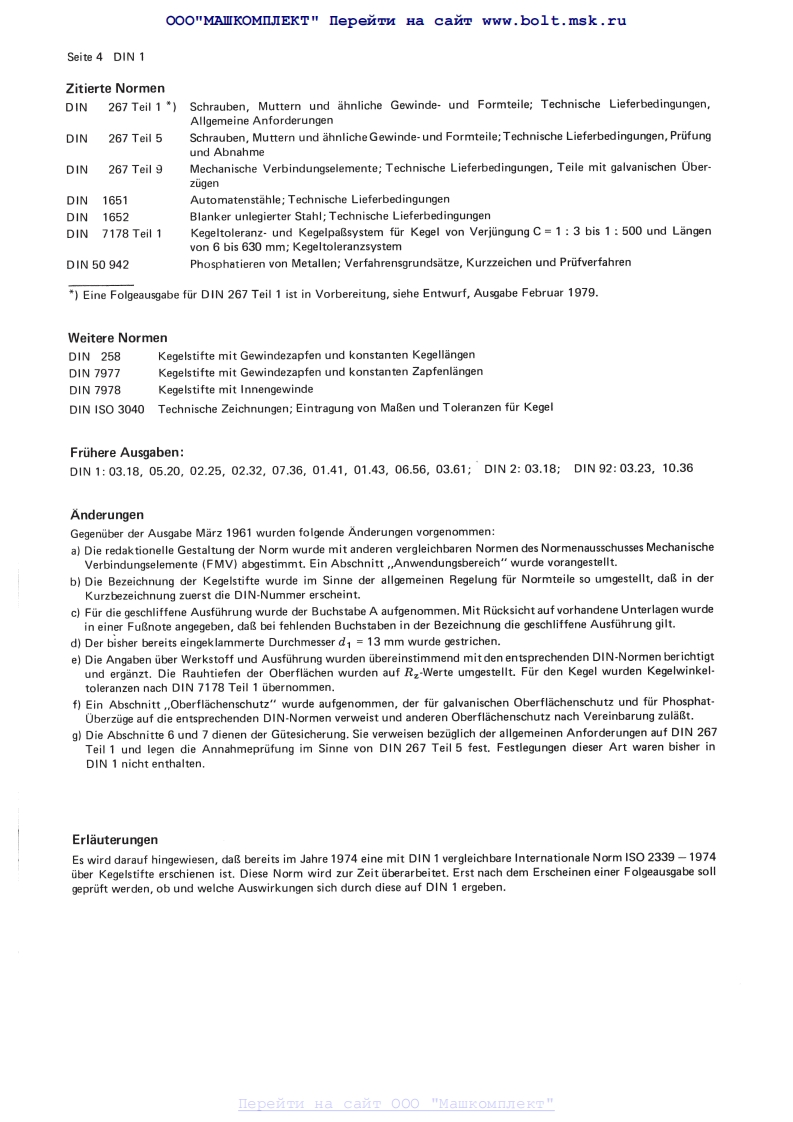 ООО"МАШКОМПЛЕКТ" Перейти на сайт www.bolt.msk.ru

Seite 4 DIN 1

Zitierte Normen

| | |
|---|---|
| DIN 267 Teil 1 *) | Schrauben, Muttern und ähnliche Gewinde- und Formteile; Technische Lieferbedingungen, Allgemeine Anforderungen |
| DIN 267 Teil 5 | Schrauben, Muttern und ähnliche Gewinde- und Formteile; Technische Lieferbedingungen, Prüfung und Abnahme |
| DIN 267 Teil 9 | Mechanische Verbindungselemente; Technische Lieferbedingungen, Teile mit galvanischen Überzügen |
| DIN 1651 | Automatenstähle; Technische Lieferbedingungen |
| DIN 1652 | Blanker unlegierter Stahl; Technische Lieferbedingungen |
| DIN 7178 Teil 1 | Kegeltoleranz- und Kegelpaßsystem für Kegel von Verjüngung C = 1 : 3 bis 1 : 500 und Längen von 6 bis 630 mm; Kegeltoleranzsystem |
| DIN 50 942 | Phosphatieren von Metallen; Verfahrensgrundsätze, Kurzzeichen und Prüfverfahren |

*) Eine Folgeausgabe für DIN 267 Teil 1 ist in Vorbereitung, siehe Entwurf, Ausgabe Februar 1979.

Weitere Normen

| | |
|---|---|
| DIN 258 | Kegelstifte mit Gewindezapfen und konstanten Kegellängen |
| DIN 7977 | Kegelstifte mit Gewindezapfen und konstanten Zapfenlängen |
| DIN 7978 | Kegelstifte mit Innengewinde |
| DIN ISO 3040 | Technische Zeichnungen; Eintragung von Maßen und Toleranzen für Kegel |

Frühere Ausgaben:
DIN 1: 03.18, 05.20, 02.25, 02.32, 07.36, 01.41, 01.43, 06.56, 03.61; DIN 2: 03.18; DIN 92: 03.23, 10.36

Änderungen
Gegenüber der Ausgabe März 1961 wurden folgende Änderungen vorgenommen:
a) Die redaktionelle Gestaltung der Norm wurde mit anderen vergleichbaren Normen des Normenausschusses Mechanische Verbindungselemente (FMV) abgestimmt. Ein Abschnitt „Anwendungsbereich" wurde vorangestellt.
b) Die Bezeichnung der Kegelstifte wurde im Sinne der allgemeinen Regelung für Normteile so umgestellt, daß in der Kurzbezeichnung zuerst die DIN-Nummer erscheint.
c) Für die geschliffene Ausführung wurde der Buchstabe A aufgenommen. Mit Rücksicht auf vorhandene Unterlagen wurde in einer Fußnote angegeben, daß bei fehlenden Buchstaben in der Bezeichnung die geschliffene Ausführung gilt.
d) Der bisher bereits eingeklammerte Durchmesser $d_1$ = 13 mm wurde gestrichen.
e) Die Angaben über Werkstoff und Ausführung wurden übereinstimmend mit den entsprechenden DIN-Normen berichtigt und ergänzt. Die Rauhtiefen der Oberflächen wurden auf $R_z$-Werte umgestellt. Für den Kegel wurden Kegelwinkeltoleranzen nach DIN 7178 Teil 1 übernommen.
f) Ein Abschnitt „Oberflächenschutz" wurde aufgenommen, der für galvanischen Oberflächenschutz und für Phosphat-Überzüge auf die entsprechenden DIN-Normen verweist und anderen Oberflächenschutz nach Vereinbarung zuläßt.
g) Die Abschnitte 6 und 7 dienen der Gütesicherung. Sie verweisen bezüglich der allgemeinen Anforderungen auf DIN 267 Teil 1 und legen die Annahmeprüfung im Sinne von DIN 267 Teil 5 fest. Festlegungen dieser Art waren bisher in DIN 1 nicht enthalten.

Erläuterungen
Es wird darauf hingewiesen, daß bereits im Jahre 1974 eine mit DIN 1 vergleichbare Internationale Norm ISO 2339 — 1974 über Kegelstifte erschienen ist. Diese Norm wird zur Zeit überarbeitet. Erst nach dem Erscheinen einer Folgeausgabe soll geprüft werden, ob und welche Auswirkungen sich durch diese auf DIN 1 ergeben.

Перейти на сайт ООО "Машкомплект"